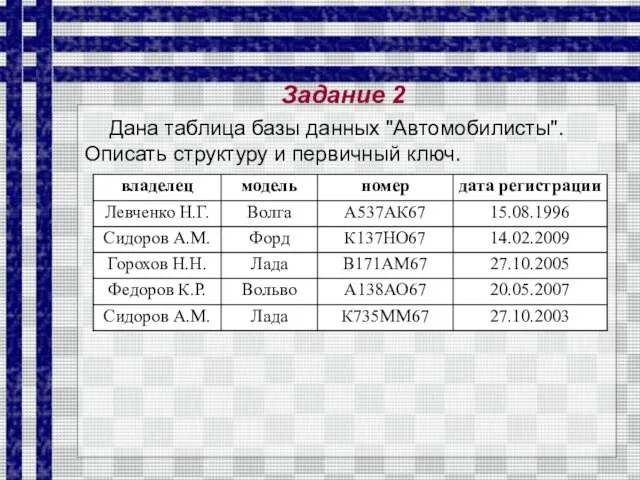 Задание 2

Дана таблица базы данных "Автомобилисты". Описать структуру и первичный ключ.

| владелец | модель | номер | дата регистрации |
|---|---|---|---|
| Левченко Н.Г. | Волга | А537АК67 | 15.08.1996 |
| Сидоров А.М. | Форд | К137НО67 | 14.02.2009 |
| Горохов Н.Н. | Лада | В171АМ67 | 27.10.2005 |
| Федоров К.Р. | Вольво | А138АО67 | 20.05.2007 |
| Сидоров А.М. | Лада | К735ММ67 | 27.10.2003 |